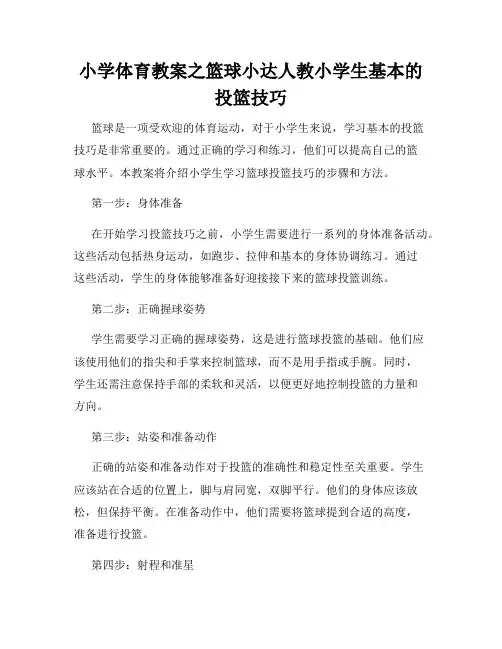 小学体育教案之篮球小达人教小学生基本的投篮技巧

篮球是一项受欢迎的体育运动，对于小学生来说，学习基本的投篮技巧是非常重要的。通过正确的学习和练习，他们可以提高自己的篮球水平。本教案将介绍小学生学习篮球投篮技巧的步骤和方法。

第一步：身体准备

在开始学习投篮技巧之前，小学生需要进行一系列的身体准备活动。这些活动包括热身运动，如跑步、拉伸和基本的身体协调练习。通过这些活动，学生的身体能够准备好迎接接下来的篮球投篮训练。

第二步：正确握球姿势

学生需要学习正确的握球姿势，这是进行篮球投篮的基础。他们应该使用他们的指尖和手掌来控制篮球，而不是用手指或手腕。同时，学生还需注意保持手部的柔软和灵活，以便更好地控制投篮的力量和方向。

第三步：站姿和准备动作

正确的站姿和准备动作对于投篮的准确性和稳定性至关重要。学生应该站在合适的位置上，脚与肩同宽，双脚平行。他们的身体应该放松，但保持平衡。在准备动作中，他们需要将篮球提到合适的高度，准备进行投篮。

第四步：射程和准星